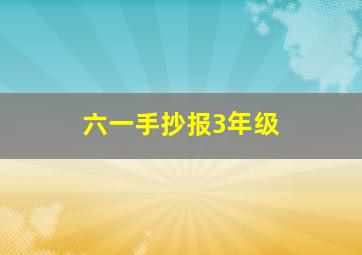 六一手抄报3年级